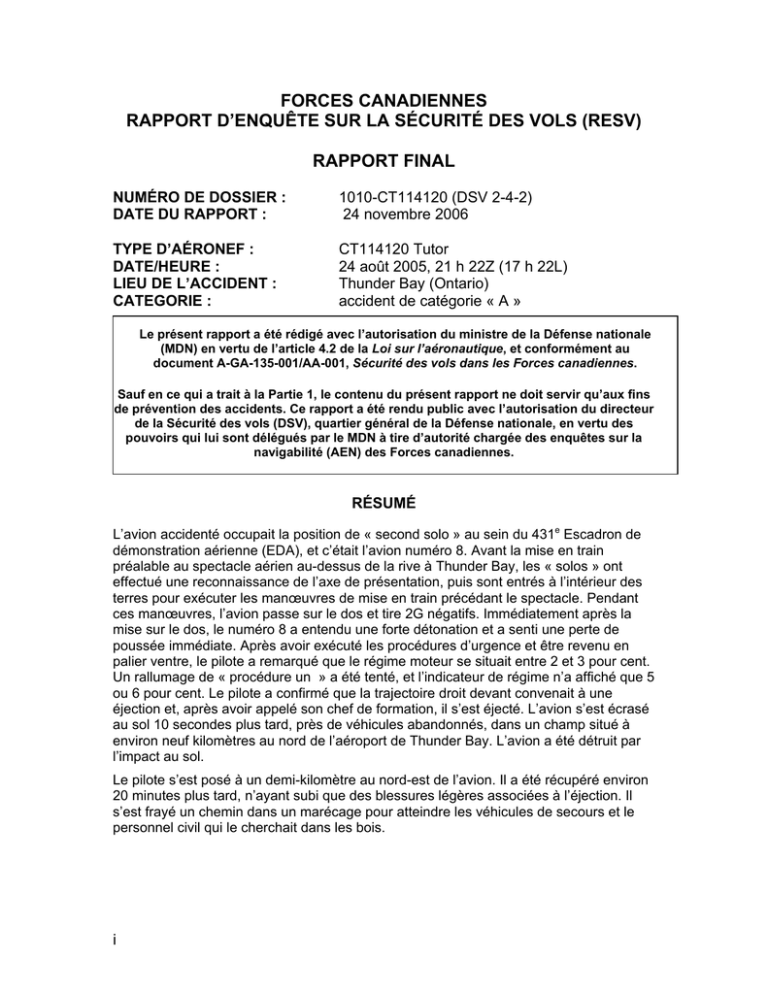 FORCES CANADIENNES
RAPPORT D'ENQUÊTE SUR LA SÉCURITÉ DES VOLS (RESV)

RAPPORT FINAL

NUMÉRO DE DOSSIER : 1010-CT114120 (DSV 2-4-2)
DATE DU RAPPORT : 24 novembre 2006

TYPE D'AÉRONEF : CT114120 Tutor
DATE/HEURE : 24 août 2005, 21 h 22Z (17 h 22L)
LIEU DE L'ACCIDENT : Thunder Bay (Ontario)
CATEGORIE : accident de catégorie « A »

Le présent rapport a été rédigé avec l'autorisation du ministre de la Défense nationale (MDN) en vertu de l'article 4.2 de la Loi sur l'aéronautique, et conformément au document A-GA-135-001/AA-001, Sécurité des vols dans les Forces canadiennes.

Sauf en ce qui a trait à la Partie 1, le contenu du présent rapport ne doit servir qu'aux fins de prévention des accidents. Ce rapport a été rendu public avec l'autorisation du directeur de la Sécurité des vols (DSV), quartier général de la Défense nationale, en vertu des pouvoirs qui lui sont délégués par le MDN à tire d'autorité chargée des enquêtes sur la navigabilité (AEN) des Forces canadiennes.

RÉSUMÉ

L'avion accidenté occupait la position de « second solo » au sein du 431$^{e}$ Escadron de démonstration aérienne (EDA), et c'était l'avion numéro 8. Avant la mise en train préalable au spectacle aérien au-dessus de la rive à Thunder Bay, les « solos » ont effectué une reconnaissance de l'axe de présentation, puis sont entrés à l'intérieur des terres pour exécuter les manœuvres de mise en train précédant le spectacle. Pendant ces manœuvres, l'avion passe sur le dos et tire 2G négatifs. Immédiatement après la mise sur le dos, le numéro 8 a entendu une forte détonation et a senti une perte de poussée immédiate. Après avoir exécuté les procédures d'urgence et être revenu en palier ventre, le pilote a remarqué que le régime moteur se situait entre 2 et 3 pour cent. Un rallumage de « procédure un » a été tenté, et l'indicateur de régime n'a affiché que 5 ou 6 pour cent. Le pilote a confirmé que la trajectoire droit devant convenait à une éjection et, après avoir appelé son chef de formation, il s'est éjecté. L'avion s'est écrasé au sol 10 secondes plus tard, près de véhicules abandonnés, dans un champ situé à environ neuf kilomètres au nord de l'aéroport de Thunder Bay. L'avion a été détruit par l'impact au sol.

Le pilote s'est posé à un demi-kilomètre au nord-est de l'avion. Il a été récupéré environ 20 minutes plus tard, n'ayant subi que des blessures légères associées à l'éjection. Il s'est frayé un chemin dans un marécage pour atteindre les véhicules de secours et le personnel civil qui le cherchait dans les bois.

i